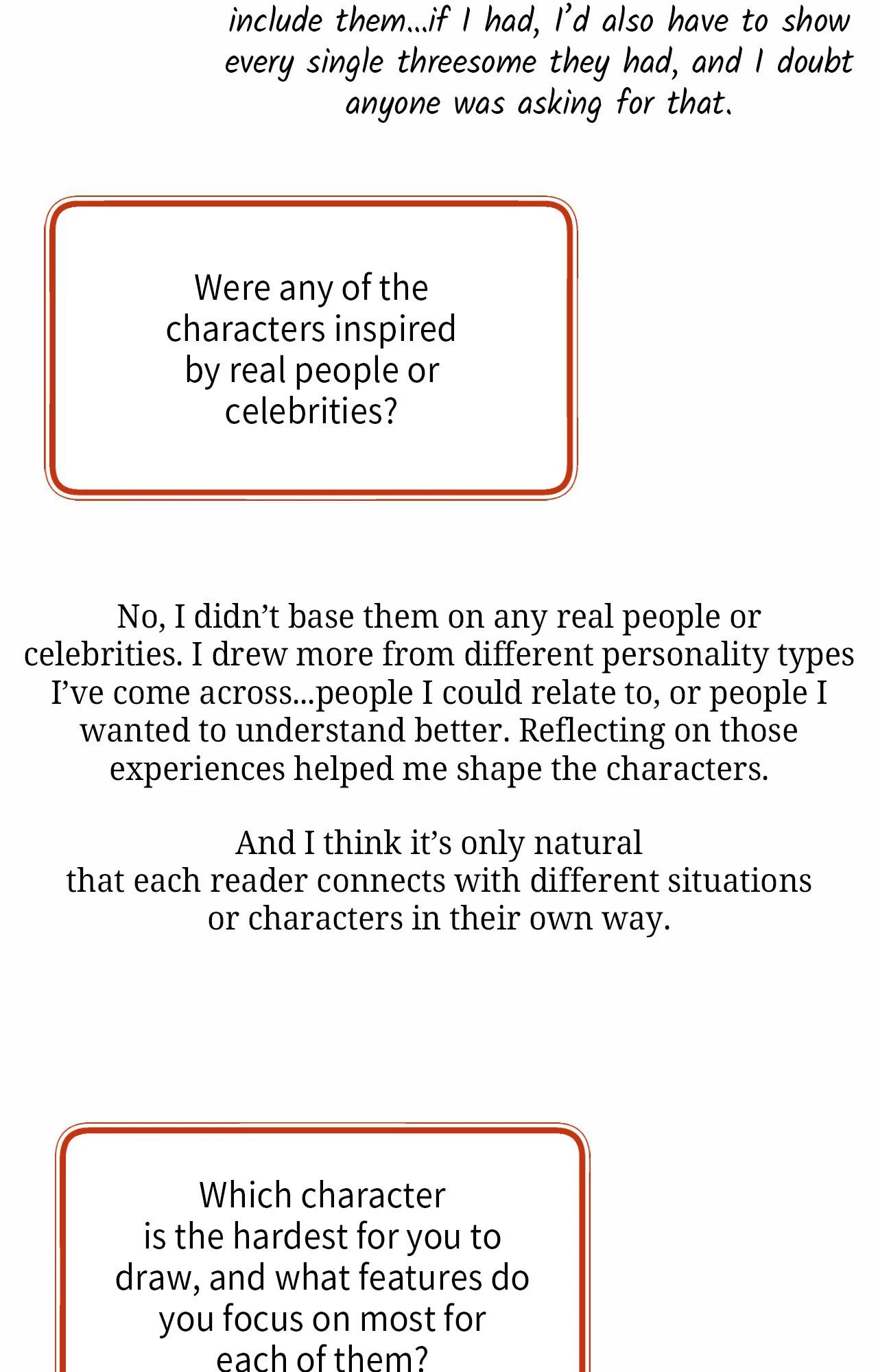 include them...if I had, I'd also have to show every single threesome they had, and I doubt anyone was asking for that.

Were any of the characters inspired by real people or celebrities?

No, I didn't base them on any real people or celebrities. I drew more from different personality types I've come across...people I could relate to, or people I wanted to understand better. Reflecting on those experiences helped me shape the characters.

And I think it's only natural that each reader connects with different situations or characters in their own way.

Which character is the hardest for you to draw, and what features do you focus on most for each of them?